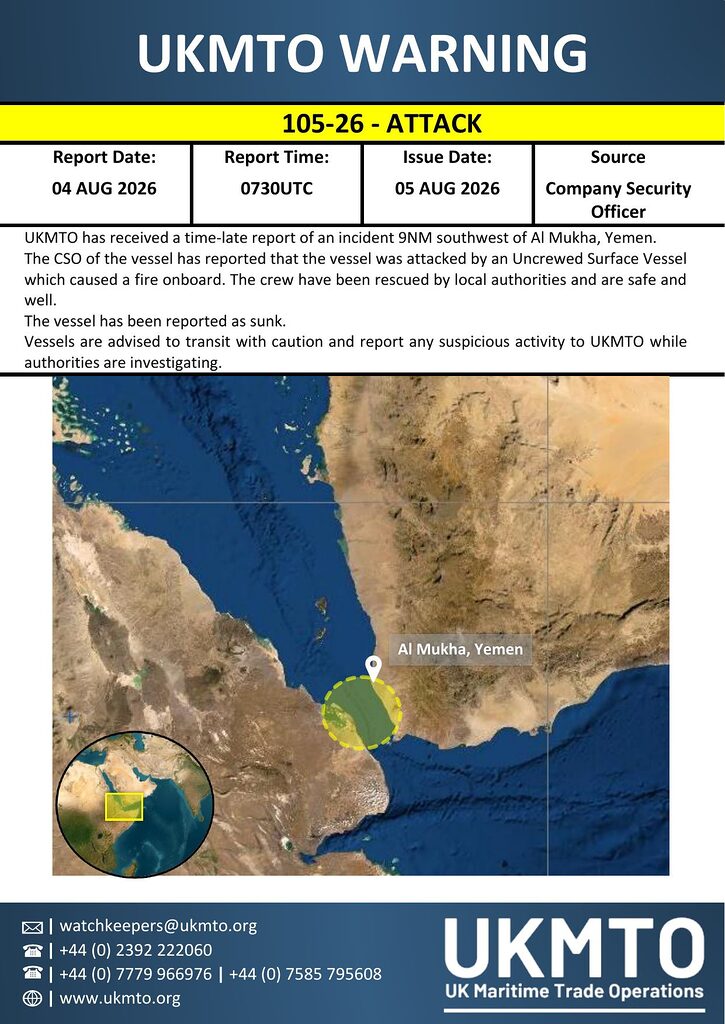 UKMTO WARNING

105-26 - ATTACK

| Report Date: | Report Time: | Issue Date: | Source |
|---|---|---|---|
| 04 AUG 2026 | 0730UTC | 05 AUG 2026 | Company Security Officer |

UKMTO has received a time-late report of an incident 9NM southwest of Al Mukha, Yemen.
The CSO of the vessel has reported that the vessel was attacked by an Uncrewed Surface Vessel which caused a fire onboard. The crew have been rescued by local authorities and are safe and well.
The vessel has been reported as sunk.
Vessels are advised to transit with caution and report any suspicious activity to UKMTO while authorities are investigating.

Al Mukha, Yemen

| watchkeepers@ukmto.org
| +44 (0) 2392 222060
| +44 (0) 7779 966976 | +44 (0) 7585 795608
| www.ukmto.org

UKMTO
UK Maritime Trade Operations